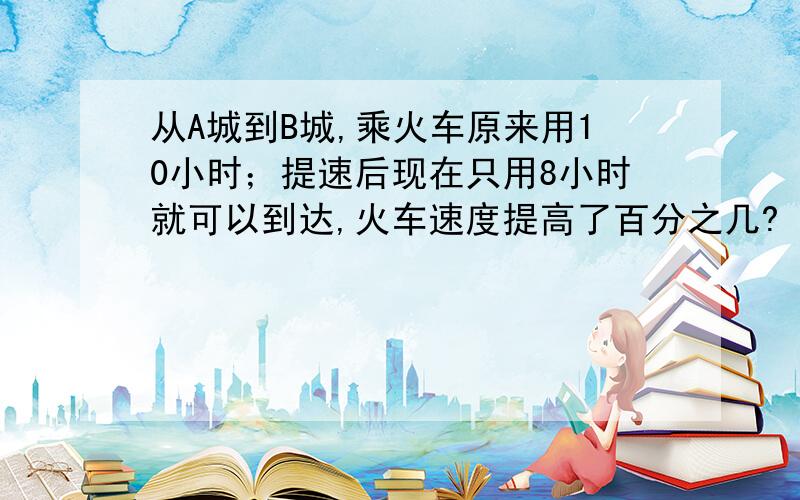 从A城到B城,乘火车原来用10小时；提速后现在只用8小时就可以到达,火车速度提高了百分之几?